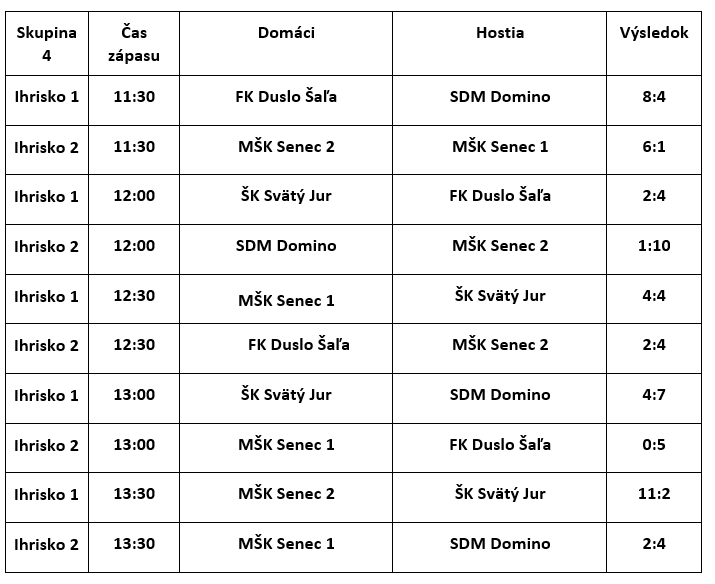 | Skupina 4 | Čas zápasu | Domáci | Hostia | Výsledok |
|---|---|---|---|---|
| Ihrisko 1 | 11:30 | FK Duslo Šaľa | SDM Domino | 8:4 |
| Ihrisko 2 | 11:30 | MŠK Senec 2 | MŠK Senec 1 | 6:1 |
| Ihrisko 1 | 12:00 | ŠK Svätý Jur | FK Duslo Šaľa | 2:4 |
| Ihrisko 2 | 12:00 | SDM Domino | MŠK Senec 2 | 1:10 |
| Ihrisko 1 | 12:30 | MŠK Senec 1 | ŠK Svätý Jur | 4:4 |
| Ihrisko 2 | 12:30 | FK Duslo Šaľa | MŠK Senec 2 | 2:4 |
| Ihrisko 1 | 13:00 | ŠK Svätý Jur | SDM Domino | 4:7 |
| Ihrisko 2 | 13:00 | MŠK Senec 1 | FK Duslo Šaľa | 0:5 |
| Ihrisko 1 | 13:30 | MŠK Senec 2 | ŠK Svätý Jur | 11:2 |
| Ihrisko 2 | 13:30 | MŠK Senec 1 | SDM Domino | 2:4 |